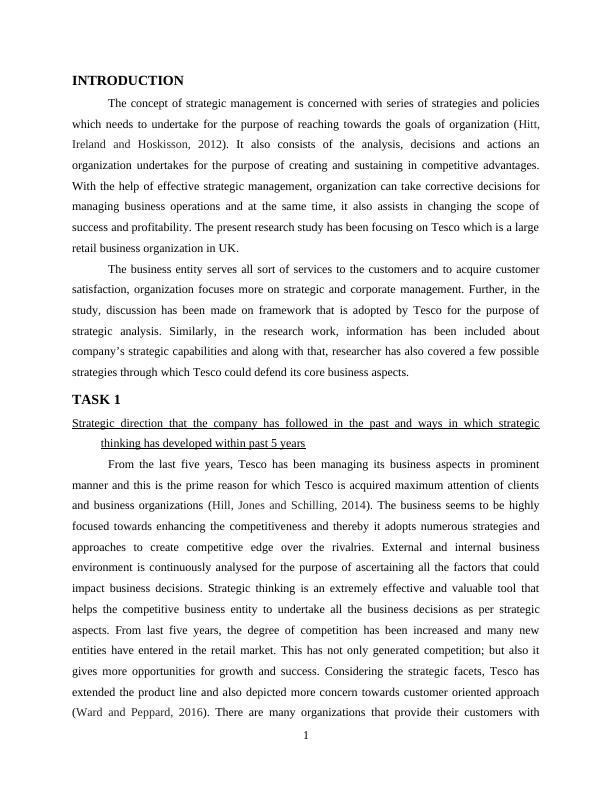 INTRODUCTION

The concept of strategic management is concerned with series of strategies and policies which needs to undertake for the purpose of reaching towards the goals of organization (Hitt, Ireland and Hoskisson, 2012). It also consists of the analysis, decisions and actions an organization undertakes for the purpose of creating and sustaining in competitive advantages. With the help of effective strategic management, organization can take corrective decisions for managing business operations and at the same time, it also assists in changing the scope of success and profitability. The present research study has been focusing on Tesco which is a large retail business organization in UK.

The business entity serves all sort of services to the customers and to acquire customer satisfaction, organization focuses more on strategic and corporate management. Further, in the study, discussion has been made on framework that is adopted by Tesco for the purpose of strategic analysis. Similarly, in the research work, information has been included about company's strategic capabilities and along with that, researcher has also covered a few possible strategies through which Tesco could defend its core business aspects.

TASK 1

Strategic direction that the company has followed in the past and ways in which strategic thinking has developed within past 5 years

From the last five years, Tesco has been managing its business aspects in prominent manner and this is the prime reason for which Tesco is acquired maximum attention of clients and business organizations (Hill, Jones and Schilling, 2014). The business seems to be highly focused towards enhancing the competitiveness and thereby it adopts numerous strategies and approaches to create competitive edge over the rivalries. External and internal business environment is continuously analysed for the purpose of ascertaining all the factors that could impact business decisions. Strategic thinking is an extremely effective and valuable tool that helps the competitive business entity to undertake all the business decisions as per strategic aspects. From last five years, the degree of competition has been increased and many new entities have entered in the retail market. This has not only generated competition; but also it gives more opportunities for growth and success. Considering the strategic facets, Tesco has extended the product line and also depicted more concern towards customer oriented approach (Ward and Peppard, 2016). There are many organizations that provide their customers with

1